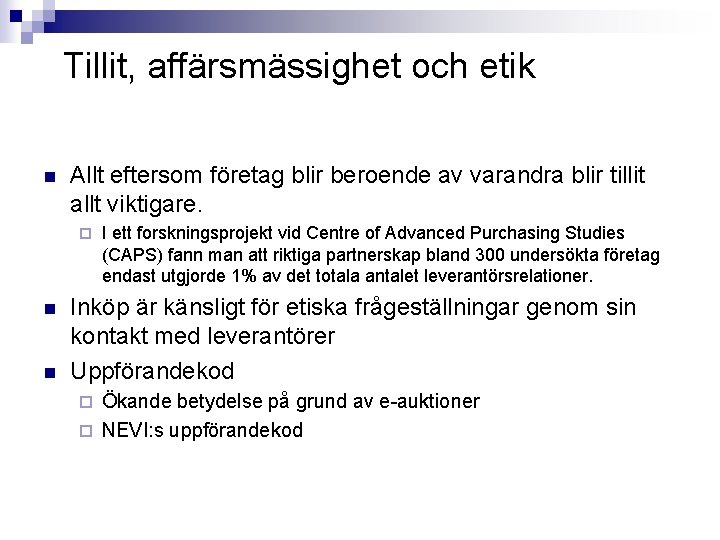 Tillit, affärsmässighet och etik

Allt eftersom företag blir beroende av varandra blir tillit allt viktigare.

I ett forskningsprojekt vid Centre of Advanced Purchasing Studies (CAPS) fann man att riktiga partnerskap bland 300 undersökta företag endast utgjorde 1% av det totala antalet leverantörsrelationer.

Inköp är känsligt för etiska frågeställningar genom sin kontakt med leverantörer

Uppförandekod

Ökande betydelse på grund av e-auktioner

NEVI:s uppförandekod